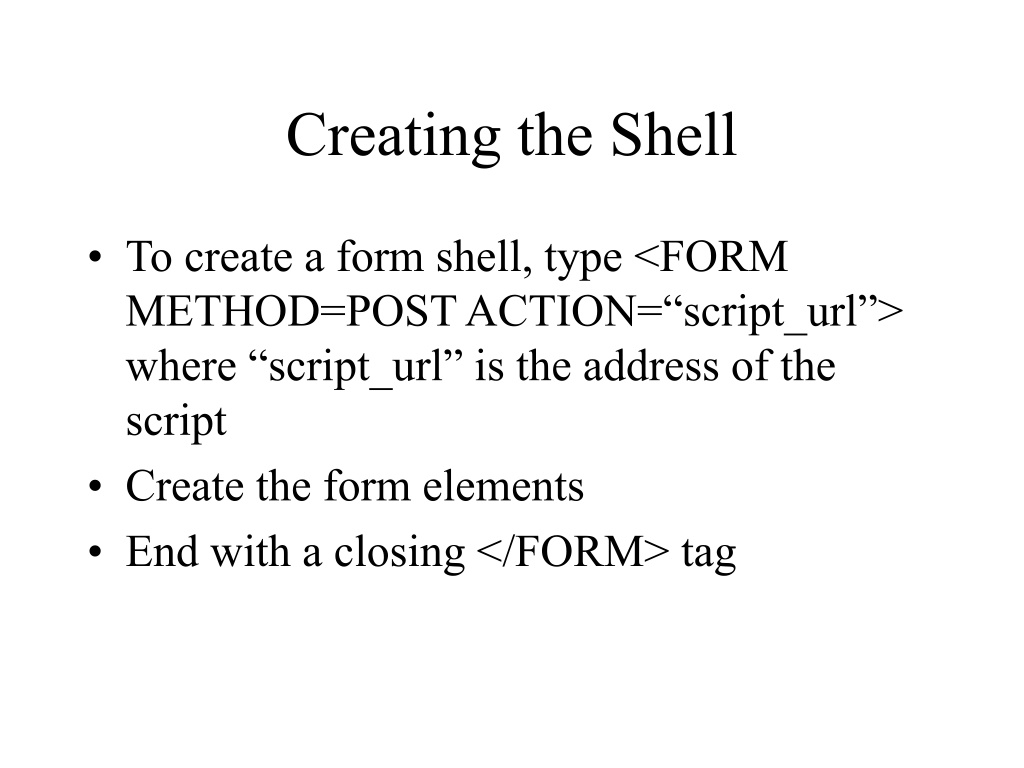 Creating the Shell

• To create a form shell, type <FORM METHOD=POST ACTION="script_url"> where "script_url" is the address of the script
• Create the form elements
• End with a closing </FORM> tag